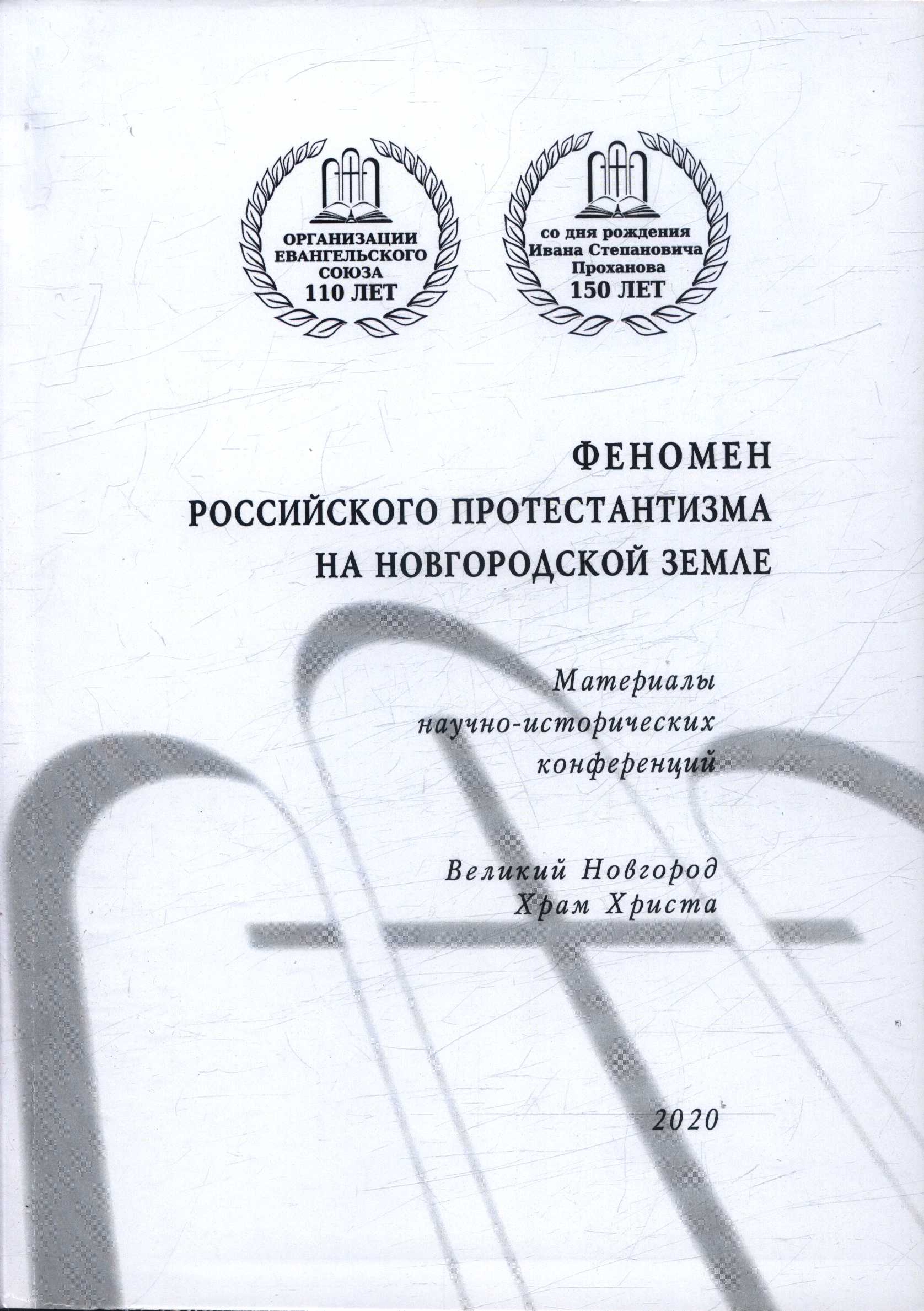 ОРГАНИЗАЦИИ ЕВАНГЕЛЬСКОГО СОЮЗА 110 ЛЕТ

со дня рождения Ивана Степановича Проханова 150 ЛЕТ

ФЕНОМЕН РОССИЙСКОГО ПРОТЕСТАНТИЗМА НА НОВГОРОДСКОЙ ЗЕМЛЕ

Материалы научно-исторических конференций

Великий Новгород
Храм Христа

2020